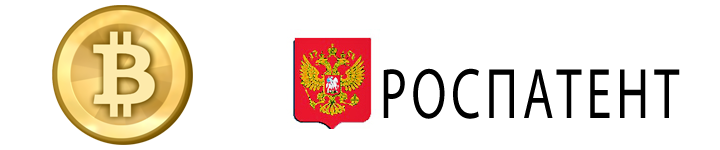 РОСПАТЕНТ